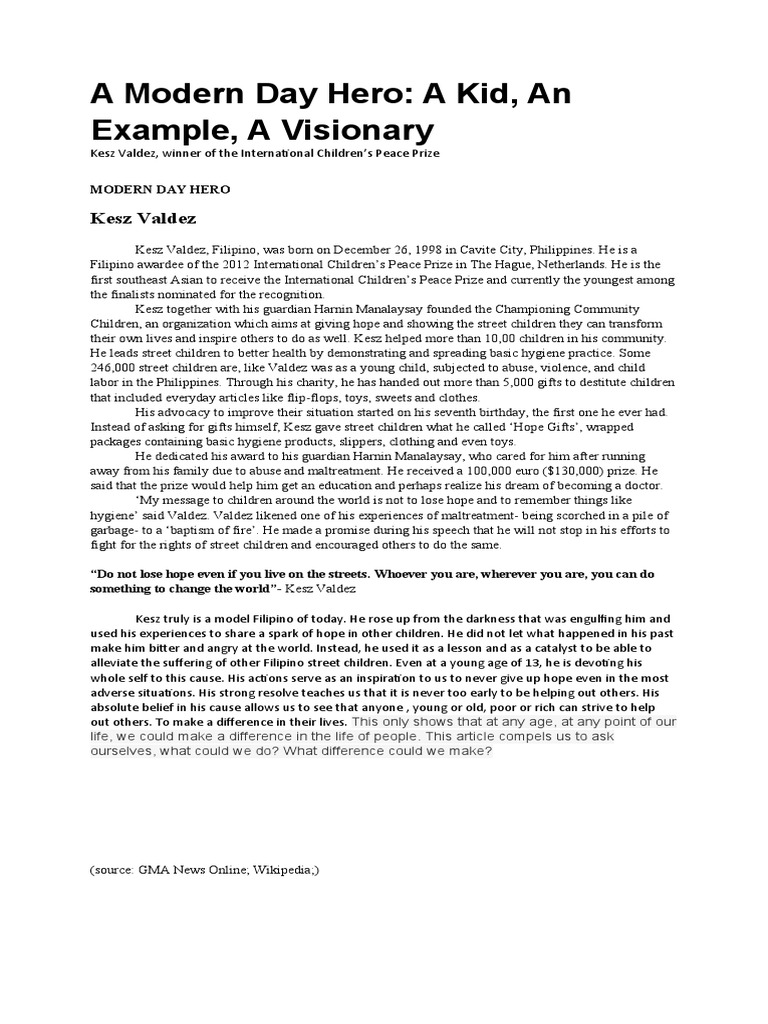 A Modern Day Hero: A Kid, An Example, A Visionary

Kesz Valdez, winner of the International Children's Peace Prize

MODERN DAY HERO

Kesz Valdez

Kesz Valdez, Filipino, was born on December 26, 1998 in Cavite City, Philippines. He is a Filipino awardee of the 2012 International Children's Peace Prize in The Hague, Netherlands. He is the first southeast Asian to receive the International Children's Peace Prize and currently the youngest among the finalists nominated for the recognition.

Kesz together with his guardian Harnin Manalaysay founded the Championing Community Children, an organization which aims at giving hope and showing the street children they can transform their own lives and inspire others to do as well. Kesz helped more than 10,00 children in his community. He leads street children to better health by demonstrating and spreading basic hygiene practice. Some 246,000 street children are, like Valdez was as a young child, subjected to abuse, violence, and child labor in the Philippines. Through his charity, he has handed out more than 5,000 gifts to destitute children that included everyday articles like flip-flops, toys, sweets and clothes.

His advocacy to improve their situation started on his seventh birthday, the first one he ever had. Instead of asking for gifts himself, Kesz gave street children what he called 'Hope Gifts', wrapped packages containing basic hygiene products, slippers, clothing and even toys.

He dedicated his award to his guardian Harnin Manalaysay, who cared for him after running away from his family due to abuse and maltreatment. He received a 100,000 euro ($130,000) prize. He said that the prize would help him get an education and perhaps realize his dream of becoming a doctor.

'My message to children around the world is not to lose hope and to remember things like hygiene' said Valdez. Valdez likened one of his experiences of maltreatment- being scorched in a pile of garbage- to a 'baptism of fire'. He made a promise during his speech that he will not stop in his efforts to fight for the rights of street children and encouraged others to do the same.

"Do not lose hope even if you live on the streets. Whoever you are, wherever you are, you can do something to change the world"- Kesz Valdez

Kesz truly is a model Filipino of today. He rose up from the darkness that was engulfing him and used his experiences to share a spark of hope in other children. He did not let what happened in his past make him bitter and angry at the world. Instead, he used it as a lesson and as a catalyst to be able to alleviate the suffering of other Filipino street children. Even at a young age of 13, he is devoting his whole self to this cause. His actions serve as an inspiration to us to never give up hope even in the most adverse situations. His strong resolve teaches us that it is never too early to be helping out others. His absolute belief in his cause allows us to see that anyone , young or old, poor or rich can strive to help out others. To make a difference in their lives. This only shows that at any age, at any point of our life, we could make a difference in the life of people. This article compels us to ask ourselves, what could we do? What difference could we make?

(source: GMA News Online, Wikipedia;)